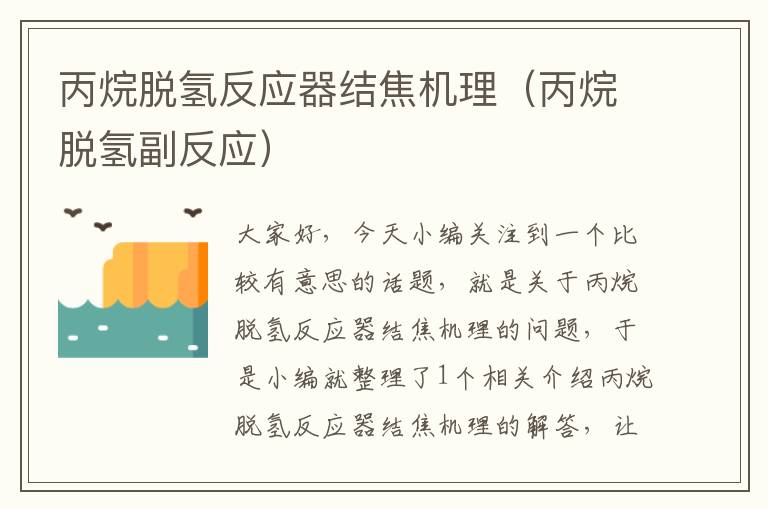 丙烷脱氢反应器结焦机理（丙烷脱氢副反应）

大家好，今天小编关注到一个比较有意思的话题，就是关于丙烷脱氢反应器结焦机理的问题，于是小编就整理了1个相关介绍丙烷脱氢反应器结焦机理的解答，让